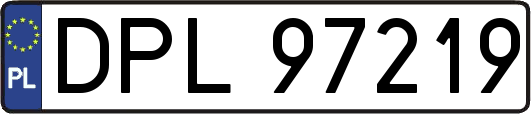 PL
DPL 97219